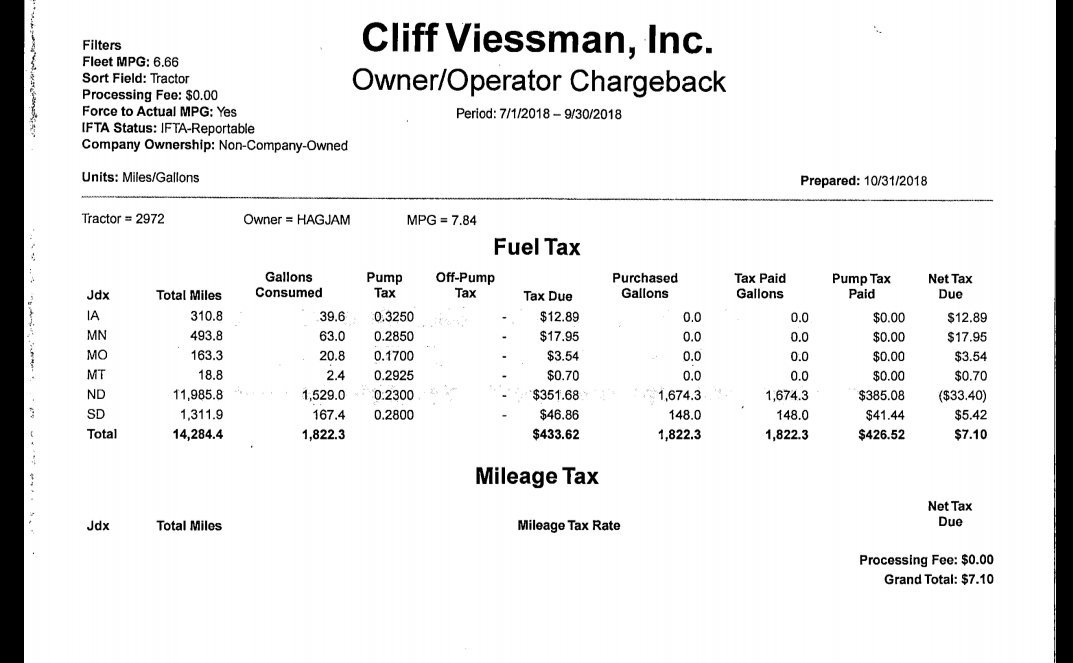 Filters
Fleet MPG: 6.66
Sort Field: Tractor
Processing Fee: $0.00
Force to Actual MPG: Yes
IFTA Status: IFTA-Reportable
Company Ownership: Non-Company-Owned

Cliff Viessman, Inc.
Owner/Operator Chargeback
Period: 7/1/2018 – 9/30/2018

Units: Miles/Gallons

Prepared: 10/31/2018

Tractor = 2972 Owner = HAGJAM MPG = 7.84

Fuel Tax

| Jdx | Total Miles | Gallons Consumed | Pump Tax | Off-Pump Tax | Tax Due | Purchased Gallons | Tax Paid Gallons | Pump Tax Paid | Net Tax Due |
|---|---|---|---|---|---|---|---|---|---|
| IA | 310.8 | 39.6 | 0.3250 | - | $12.89 | 0.0 | 0.0 | $0.00 | $12.89 |
| MN | 493.8 | 63.0 | 0.2850 | - | $17.95 | 0.0 | 0.0 | $0.00 | $17.95 |
| MO | 163.3 | 20.8 | 0.1700 | - | $3.54 | 0.0 | 0.0 | $0.00 | $3.54 |
| MT | 18.8 | 2.4 | 0.2925 | - | $0.70 | 0.0 | 0.0 | $0.00 | $0.70 |
| ND | 11,985.8 | 1,529.0 | 0.2300 | - | $351.68 | 1,674.3 | 1,674.3 | $385.08 | ($33.40) |
| SD | 1,311.9 | 167.4 | 0.2800 | - | $46.86 | 148.0 | 148.0 | $41.44 | $5.42 |
| Total | 14,284.4 | 1,822.3 | | | $433.62 | 1,822.3 | 1,822.3 | $426.52 | $7.10 |

Mileage Tax

| Jdx | Total Miles | Mileage Tax Rate | Net Tax Due |
|---|---|---|---|

Processing Fee: $0.00
Grand Total: $7.10